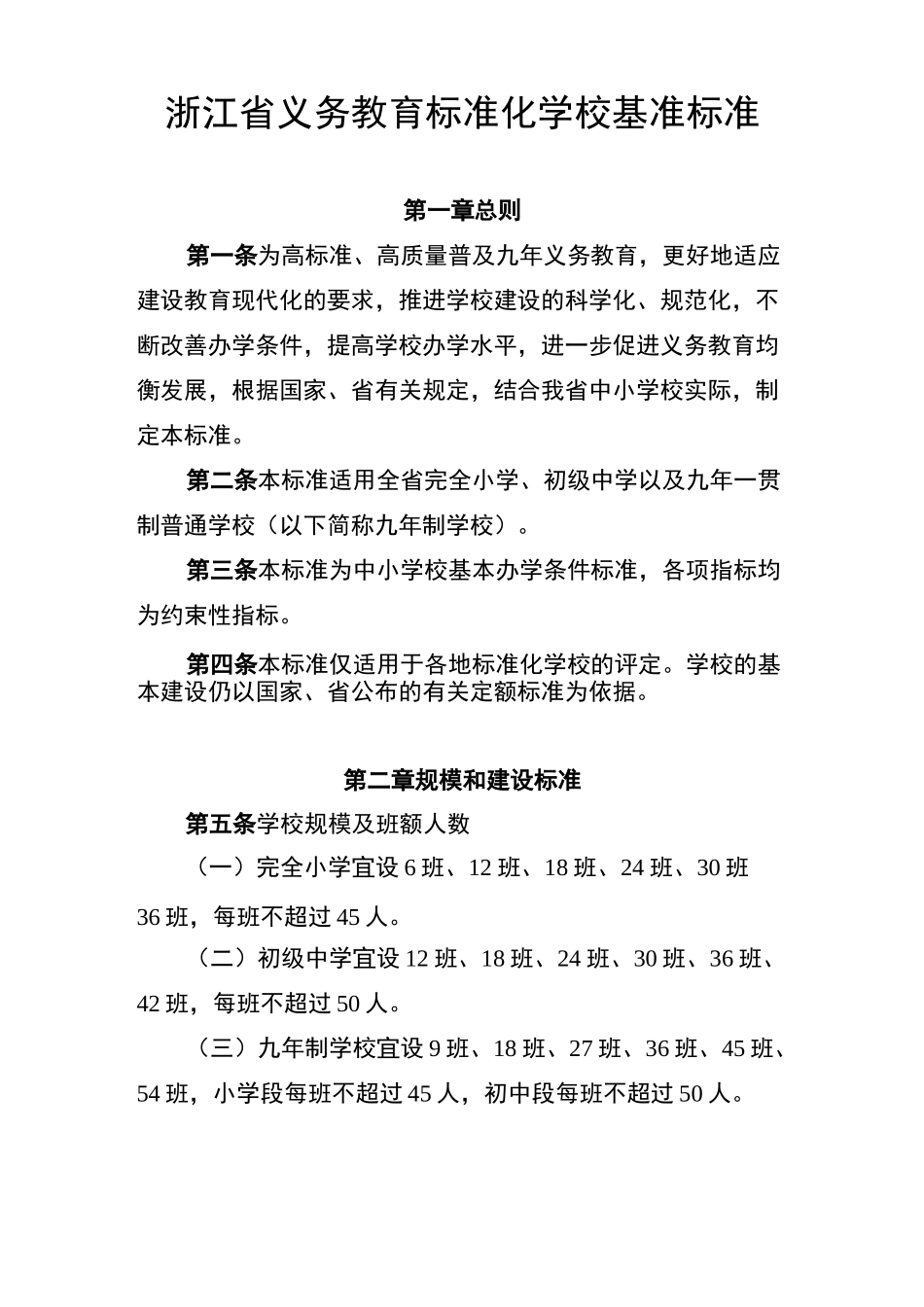 浙江省义务教育标准化学校基准标准

第一章总则

第一条为高标准、高质量普及九年义务教育，更好地适应建设教育现代化的要求，推进学校建设的科学化、规范化，不断改善办学条件，提高学校办学水平，进一步促进义务教育均衡发展，根据国家、省有关规定，结合我省中小学校实际，制定本标准。

第二条本标准适用全省完全小学、初级中学以及九年一贯制普通学校（以下简称九年制学校）。

第三条本标准为中小学校基本办学条件标准，各项指标均为约束性指标。

第四条本标准仅适用于各地标准化学校的评定。学校的基本建设仍以国家、省公布的有关定额标准为依据。

第二章规模和建设标准

第五条学校规模及班额人数

（一）完全小学宜设 6 班、12 班、18 班、24 班、30 班 36 班，每班不超过 45 人。

（二）初级中学宜设 12 班、18 班、24 班、30 班、36 班、42 班，每班不超过 50 人。

（三）九年制学校宜设 9 班、18 班、27 班、36 班、45 班、54 班，小学段每班不超过 45 人，初中段每班不超过 50 人。